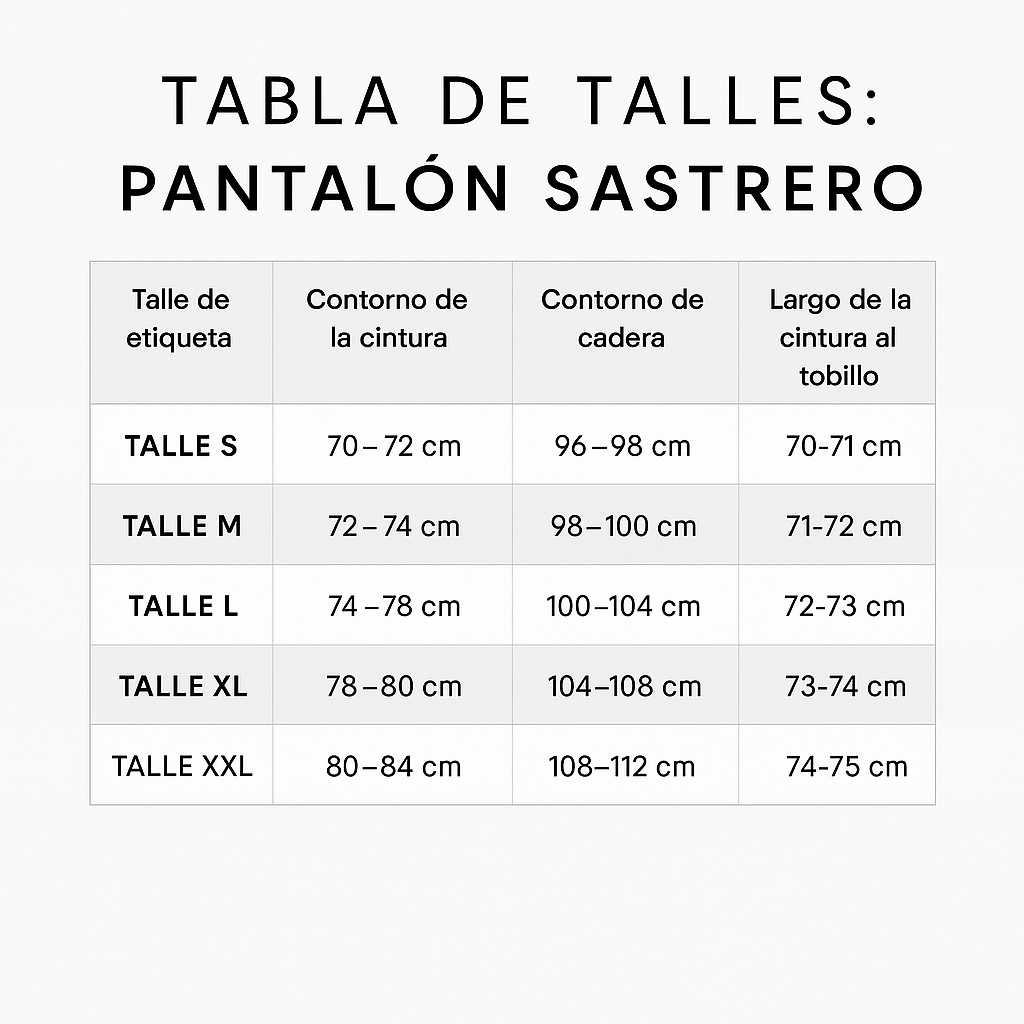 TABLA DE TALLES:
PANTALÓN SASTRERO

| Talle de etiqueta | Contorno de la cintura | Contorno de cadera | Largo de la cintura al tobillo |
|---|---|---|---|
| TALLE S | 70 – 72 cm | 96 – 98 cm | 70-71 cm |
| TALLE M | 72 – 74 cm | 98 – 100 cm | 71-72 cm |
| TALLE L | 74 – 78 cm | 100 – 104 cm | 72-73 cm |
| TALLE XL | 78 – 80 cm | 104 – 108 cm | 73-74 cm |
| TALLE XXL | 80 – 84 cm | 108 – 112 cm | 74-75 cm |